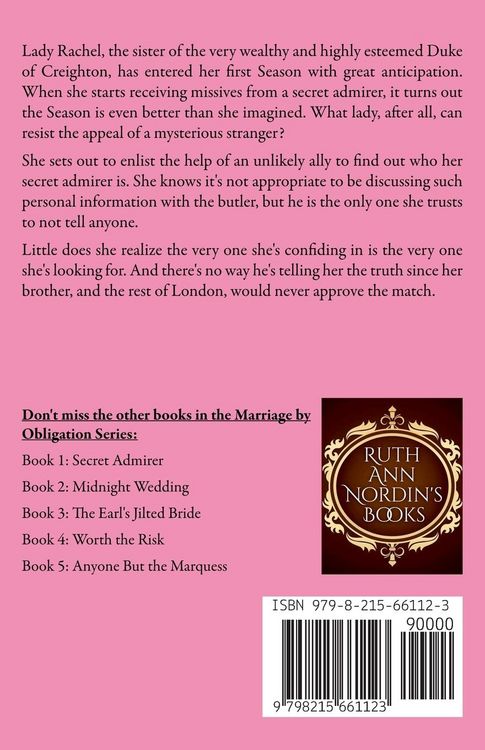 Lady Rachel, the sister of the very wealthy and highly esteemed Duke of Creighton, has entered her first Season with great anticipation. When she starts receiving missives from a secret admirer, it turns out the Season is even better than she imagined. What lady, after all, can resist the appeal of a mysterious stranger?

She sets out to enlist the help of an unlikely ally to find out who her secret admirer is. She knows it's not appropriate to be discussing such personal information with the butler, but he is the only one she trusts to not tell anyone.

Little does she realize the very one she's confiding in is the very one she's looking for. And there's no way he's telling her the truth since her brother, and the rest of London, would never approve the match.

Don't miss the other books in the Marriage by Obligation Series:

Book 1: Secret Admirer

Book 2: Midnight Wedding

Book 3: The Earl's Jilted Bride

Book 4: Worth the Risk

Book 5: Anyone But the Marquess

RUTH ANN NORDIN'S BOOKS

ISBN 979-8-215-66112-3

90000

9 798215 661123